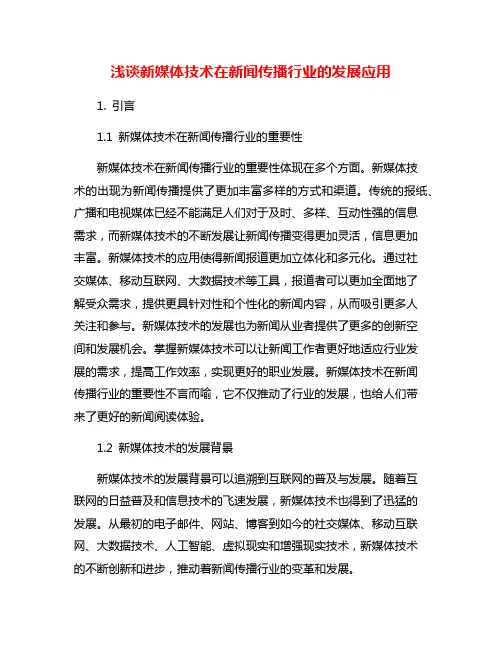 浅谈新媒体技术在新闻传播行业的发展应用

1. 引言

1.1 新媒体技术在新闻传播行业的重要性

新媒体技术在新闻传播行业的重要性体现在多个方面。新媒体技术的出现为新闻传播提供了更加丰富多样的方式和渠道。传统的报纸、广播和电视媒体已经不能满足人们对于及时、多样、互动性强的信息需求，而新媒体技术的不断发展让新闻传播变得更加灵活，信息更加丰富。新媒体技术的应用使得新闻报道更加立体化和多元化。通过社交媒体、移动互联网、大数据技术等工具，报道者可以更加全面地了解受众需求，提供更具针对性和个性化的新闻内容，从而吸引更多人关注和参与。新媒体技术的发展也为新闻从业者提供了更多的创新空间和发展机会。掌握新媒体技术可以让新闻工作者更好地适应行业发展的需求，提高工作效率，实现更好的职业发展。新媒体技术在新闻传播行业的重要性不言而喻，它不仅推动了行业的发展，也给人们带来了更好的新闻阅读体验。

1.2 新媒体技术的发展背景

新媒体技术的发展背景可以追溯到互联网的普及与发展。随着互联网的日益普及和信息技术的飞速发展，新媒体技术也得到了迅猛的发展。从最初的电子邮件、网站、博客到如今的社交媒体、移动互联网、大数据技术、人工智能、虚拟现实和增强现实技术，新媒体技术的不断创新和进步，推动着新闻传播行业的变革和发展。